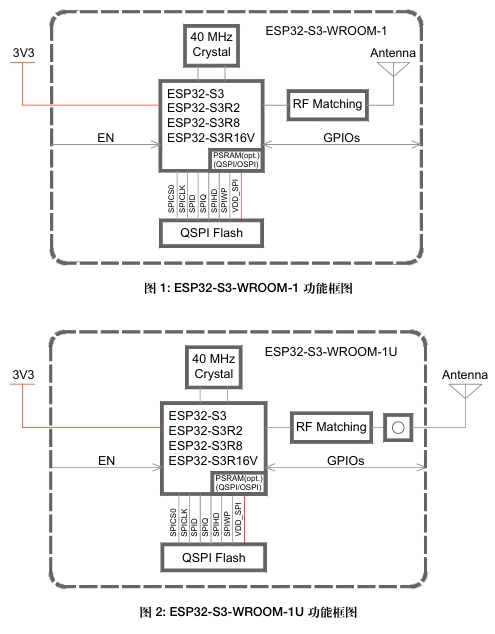 ESP32-S3-WROOM-1

40 MHz Crystal

3V3

Antenna

ESP32-S3
ESP32-S3R2
ESP32-S3R8
ESP32-S3R16V

RF Matching

EN

GPIOs

PSRAM(opt.) (QSPI/OSPI)

SPICS0 SPICLK SPID SPIQ SPIHD SPIWP VDD_SPI

QSPI Flash

图 1: ESP32-S3-WROOM-1 功能框图

ESP32-S3-WROOM-1U

40 MHz Crystal

3V3

Antenna

ESP32-S3
ESP32-S3R2
ESP32-S3R8
ESP32-S3R16V

RF Matching

EN

GPIOs

PSRAM(opt.) (QSPI/OSPI)

SPICS0 SPICLK SPID SPIQ SPIHD SPIWP VDD_SPI

QSPI Flash

图 2: ESP32-S3-WROOM-1U 功能框图